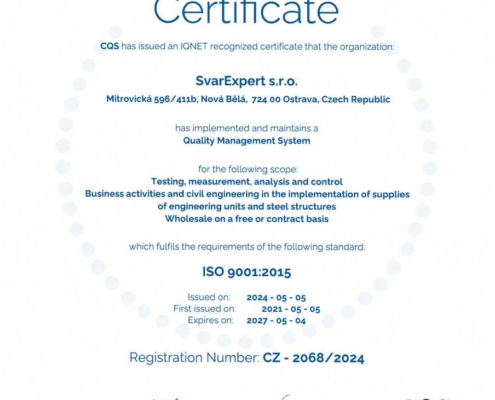 Certificate

CQS has issued an IQNET recognized certificate that the organization:

SvarExpert s.r.o.

Mitrovická 596/411b, Nová Bělá, 724 00 Ostrava, Czech Republic

has implemented and maintains a
Quality Management System

for the following scope:
Testing, measurement, analysis and control
Business activities and civil engineering in the implementation of supplies of engineering units and steel structures
Wholesale on a free or contract basis

which fulfils the requirements of the following standard:

ISO 9001:2015

Issued on: 2024 - 05 - 05
First issued on: 2021 - 05 - 05
Expires on: 2027 - 05 - 04

Registration Number: CZ - 2068/2024